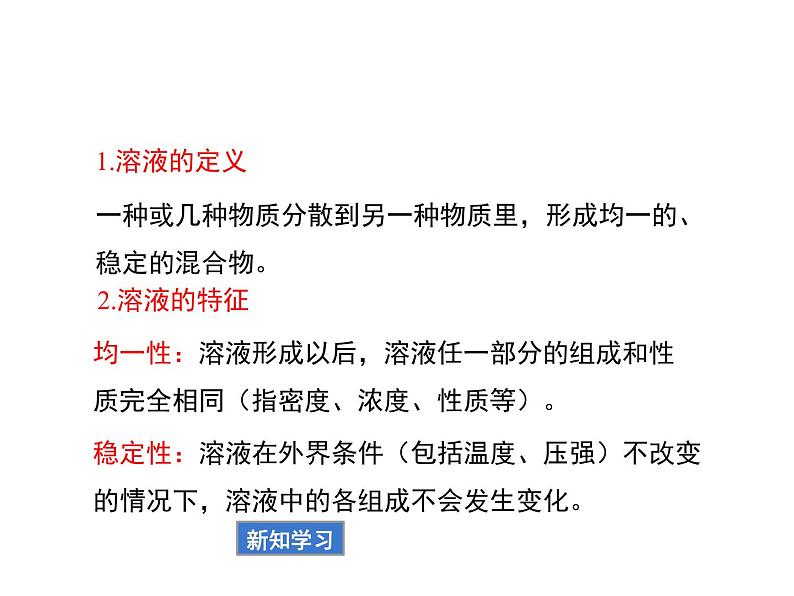 1.溶液的定义

一种或几种物质分散到另一种物质里，形成均一的、稳定的混合物。

2.溶液的特征

均一性：溶液形成以后，溶液任一部分的组成和性质完全相同（指密度、浓度、性质等）。

稳定性：溶液在外界条件（包括温度、压强）不改变的情况下，溶液中的各组成不会发生变化。

新知学习